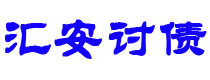 汇安讨债